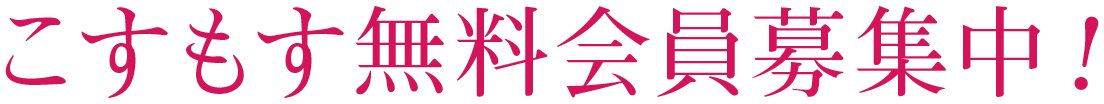 こすもす無料会員募集中！